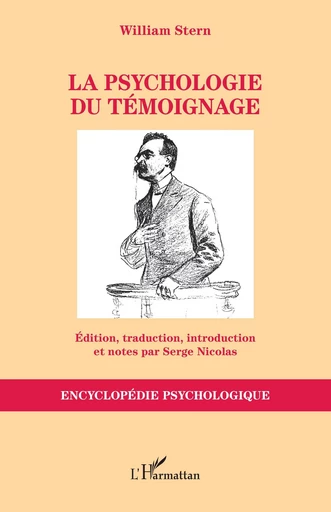 William Stern

LA PSYCHOLOGIE
DU TÉMOIGNAGE

Édition, traduction, introduction
et notes par Serge Nicolas

ENCYCLOPÉDIE PSYCHOLOGIQUE

L'Harmattan